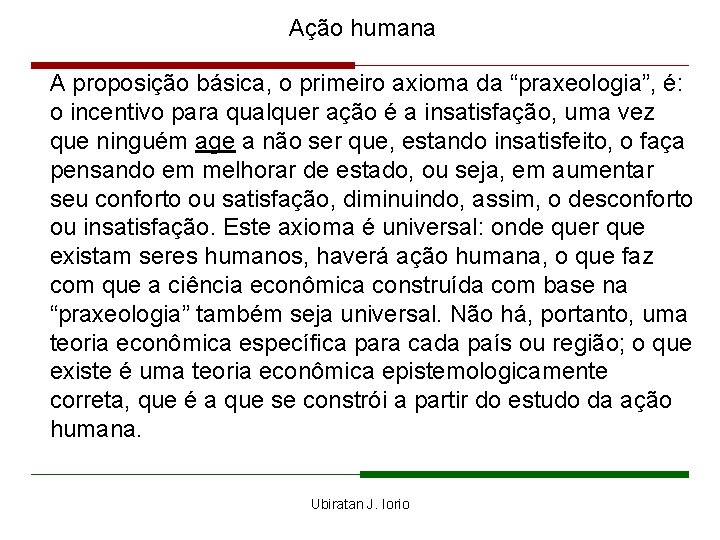 Ação humana

A proposição básica, o primeiro axioma da “praxeologia”, é: o incentivo para qualquer ação é a insatisfação, uma vez que ninguém age a não ser que, estando insatisfeito, o faça pensando em melhorar de estado, ou seja, em aumentar seu conforto ou satisfação, diminuindo, assim, o desconforto ou insatisfação. Este axioma é universal: onde quer que existam seres humanos, haverá ação humana, o que faz com que a ciência econômica construída com base na “praxeologia” também seja universal. Não há, portanto, uma teoria econômica específica para cada país ou região; o que existe é uma teoria econômica epistemologicamente correta, que é a que se constrói a partir do estudo da ação humana.

Ubiratan J. Iorio